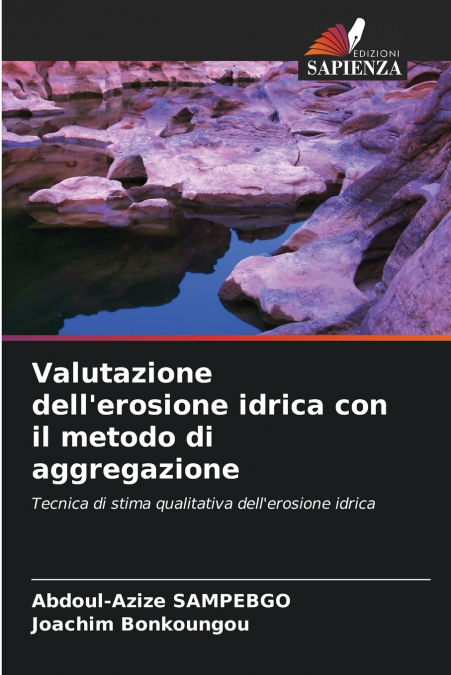 EDIZIONI
SAPIENZA

Valutazione dell'erosione idrica con il metodo di aggregazione

Tecnica di stima qualitativa dell'erosione idrica

Abdoul-Azize SAMPEBGO
Joachim Bonkoungou